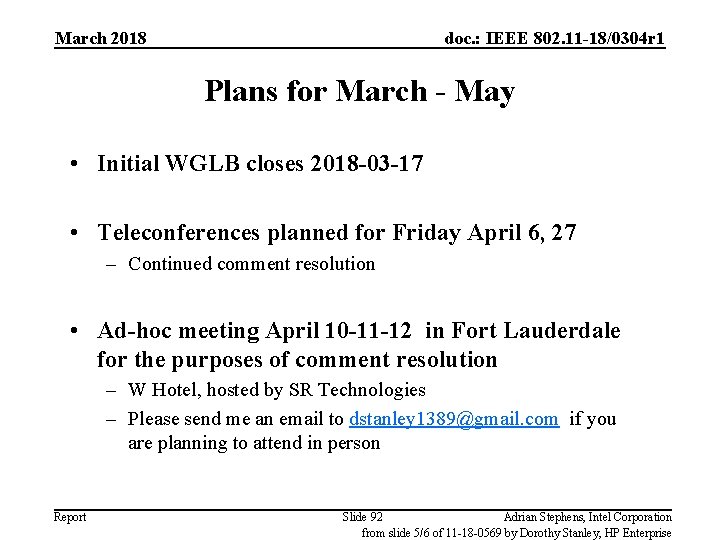 March 2018

doc.: IEEE 802.11-18/0304r1

Plans for March - May

• Initial WGLB closes 2018-03-17

• Teleconferences planned for Friday April 6, 27
– Continued comment resolution

• Ad-hoc meeting April 10-11-12 in Fort Lauderdale for the purposes of comment resolution
– W Hotel, hosted by SR Technologies
– Please send me an email to dstanley1389@gmail.com if you are planning to attend in person

Report

Slide 92

Adrian Stephens, Intel Corporation

from slide 5/6 of 11-18-0569 by Dorothy Stanley, HP Enterprise